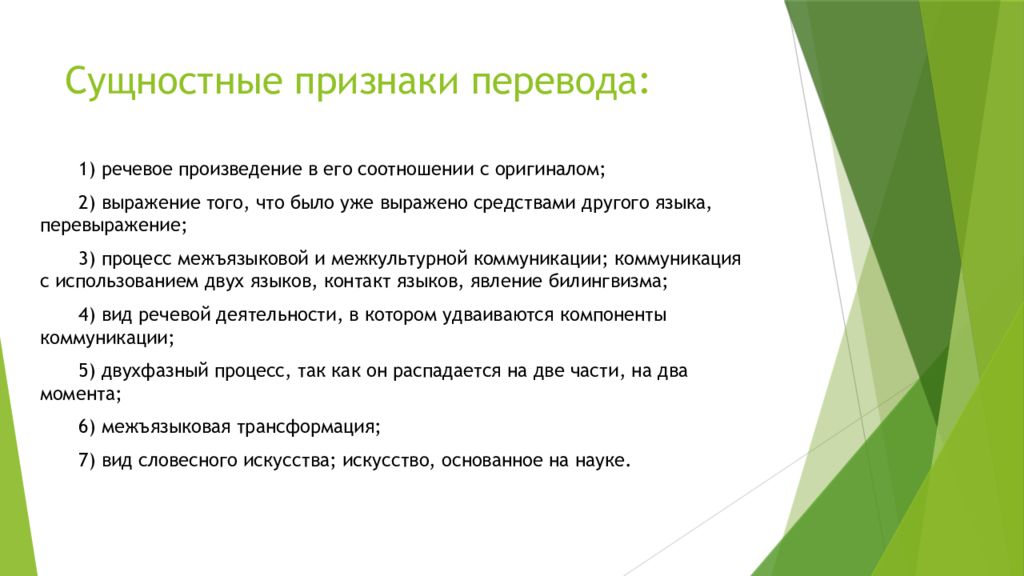 Сущностные признаки перевода:

1) речевое произведение в его соотношении с оригиналом;

2) выражение того, что было уже выражено средствами другого языка, перевыражение;

3) процесс межъязыковой и межкультурной коммуникации; коммуникация с использованием двух языков, контакт языков, явление билингвизма;

4) вид речевой деятельности, в котором удваиваются компоненты коммуникации;

5) двухфазный процесс, так как он распадается на две части, на два момента;

6) межъязыковая трансформация;

7) вид словесного искусства; искусство, основанное на науке.